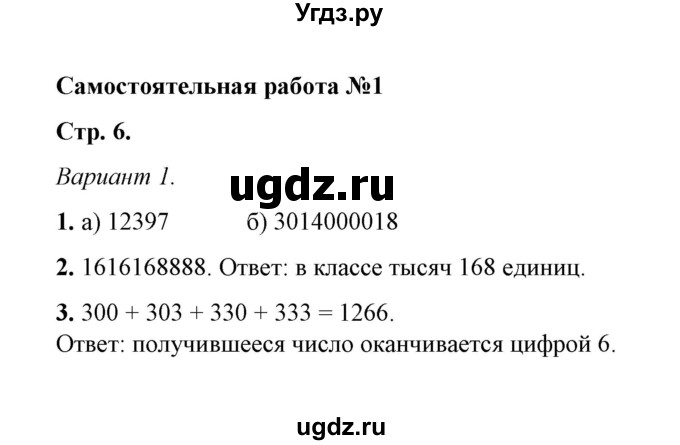 Угдз.ру

Самостоятельная работа №1

Стр. 6.

Вариант 1.

ugdz.ru

1. а) 12397 б) 3014000018

2. 1616168888. Ответ: в классе тысяч 168 единиц.

3. $300 + 303 + 330 + 333 = 1266$.
Ответ: получившееся число оканчивается цифрой 6.

ugdz.ru